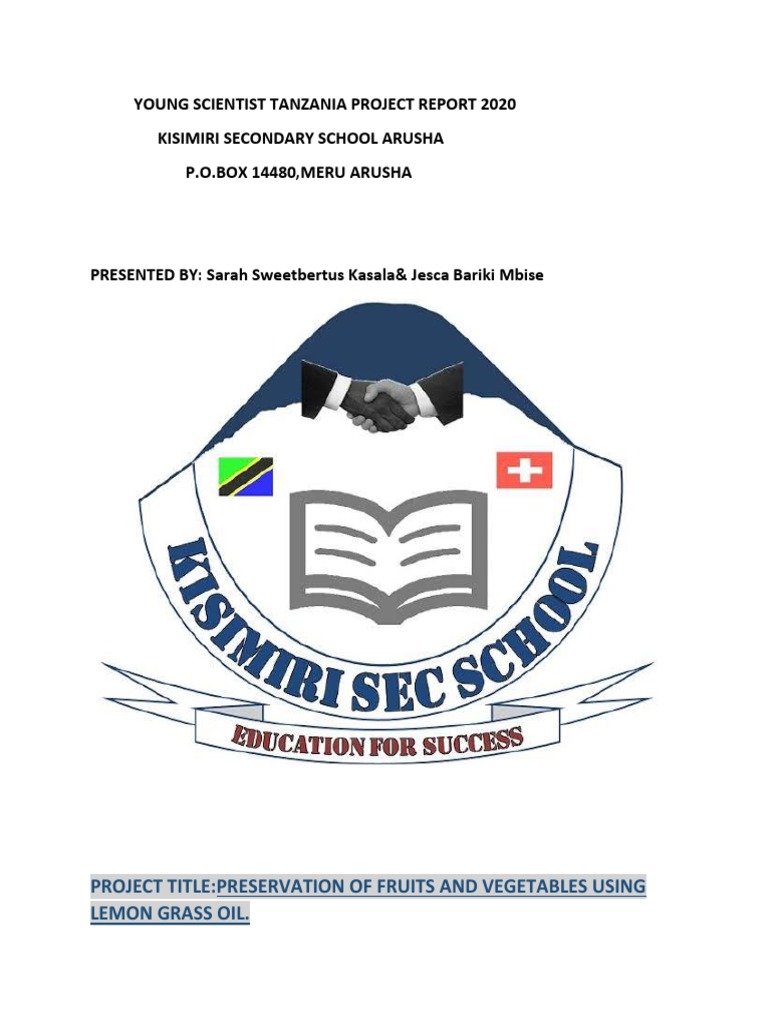 YOUNG SCIENTIST TANZANIA PROJECT REPORT 2020

KISIMIRI SECONDARY SCHOOL ARUSHA

P.O.BOX 14480,MERU ARUSHA

PRESENTED BY: Sarah Sweetbertus Kasala& Jesca Bariki Mbise

KISIMIRI SEC SCHOOL

EDUCATION FOR SUCCESS

PROJECT TITLE:PRESERVATION OF FRUITS AND VEGETABLES USING LEMON GRASS OIL.